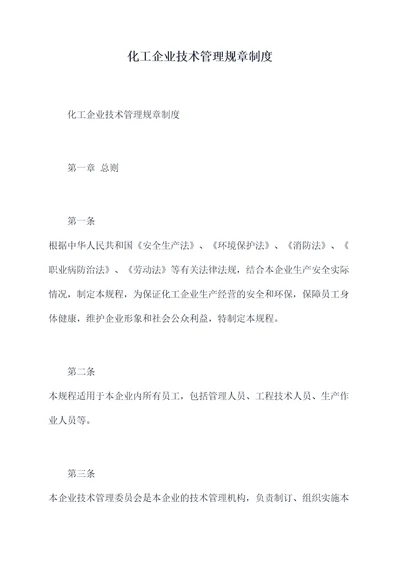 化工企业技术管理规章制度

化工企业技术管理规章制度

第一章 总则

第一条

根据中华人民共和国《安全生产法》、《环境保护法》、《消防法》、《职业病防治法》、《劳动法》等有关法律法规，结合本企业生产安全实际情况，制定本规程，为保证化工企业生产经营的安全和环保，保障员工身体健康，维护企业形象和社会公众利益，特制定本规程。

第二条

本规程适用于本企业内所有员工，包括管理人员、工程技术人员、生产作业人员等。

第三条

本企业技术管理委员会是本企业的技术管理机构，负责制订、组织实施本